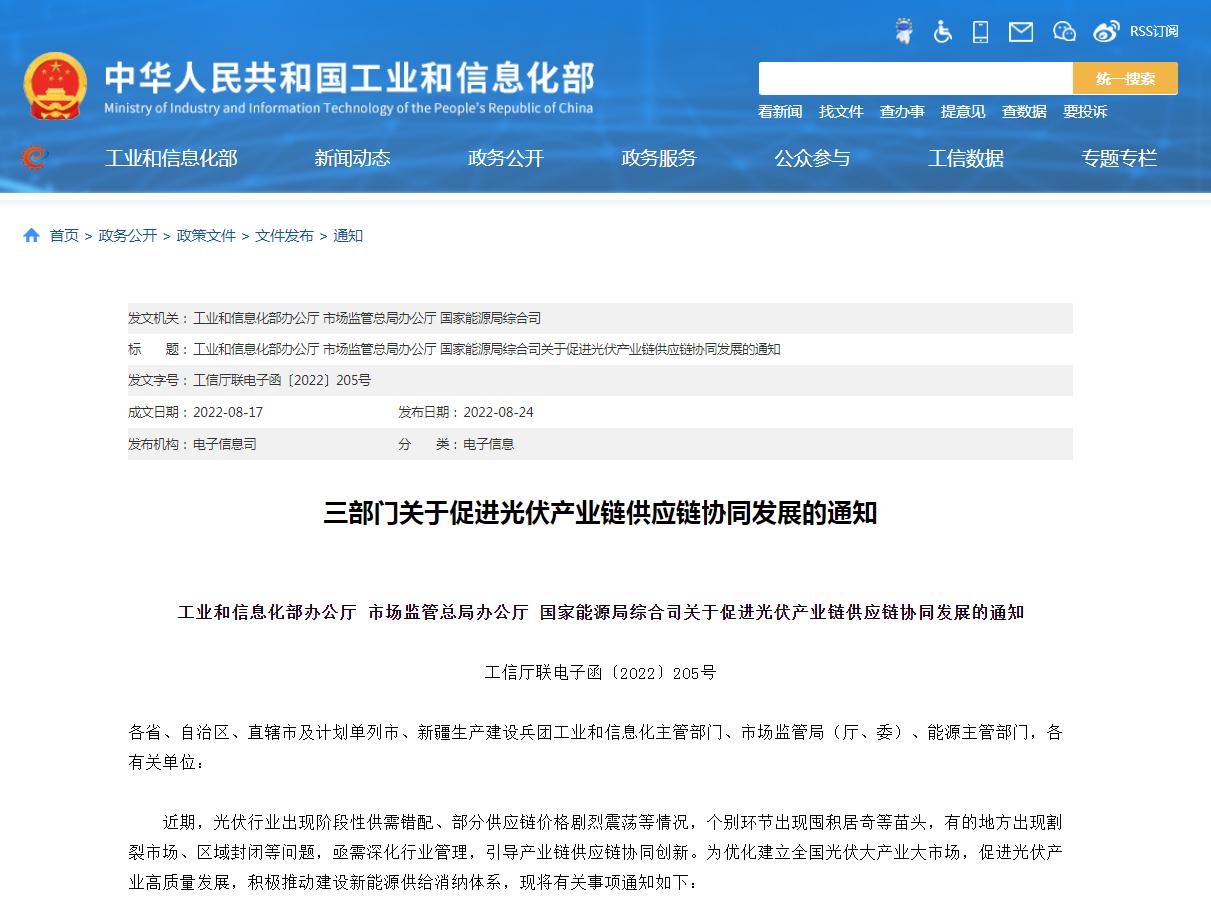 RSS订阅

中华人民共和国工业和信息化部
Ministry of Industry and Information Technology of the People's Republic of China

统一搜索

看新闻 找文件 查办事 提意见 查数据 要投诉

工业和信息化部 新闻动态 政务公开 政务服务 公众参与 工信数据 专题专栏

首页 > 政务公开 > 政策文件 > 文件发布 > 通知

发文机关：工业和信息化部办公厅 市场监管总局办公厅 国家能源局综合司

标　　题：工业和信息化部办公厅 市场监管总局办公厅 国家能源局综合司关于促进光伏产业链供应链协同发展的通知

发文字号：工信厅联电子函〔2022〕205号

成文日期：2022-08-17　　发布日期：2022-08-24

发布机构：电子信息司　　分　　类：电子信息

三部门关于促进光伏产业链供应链协同发展的通知

工业和信息化部办公厅 市场监管总局办公厅 国家能源局综合司关于促进光伏产业链供应链协同发展的通知

工信厅联电子函〔2022〕205号

各省、自治区、直辖市及计划单列市、新疆生产建设兵团工业和信息化主管部门、市场监管局（厅、委）、能源主管部门，各有关单位：

近期，光伏行业出现阶段性供需错配、部分供应链价格剧烈震荡等情况，个别环节出现囤积居奇等苗头，有的地方出现割裂市场、区域封闭等问题，亟需深化行业管理，引导产业链供应链协同创新。为优化建立全国光伏大产业大市场，促进光伏产业高质量发展，积极推动建设新能源供给消纳体系，现将有关事项通知如下：